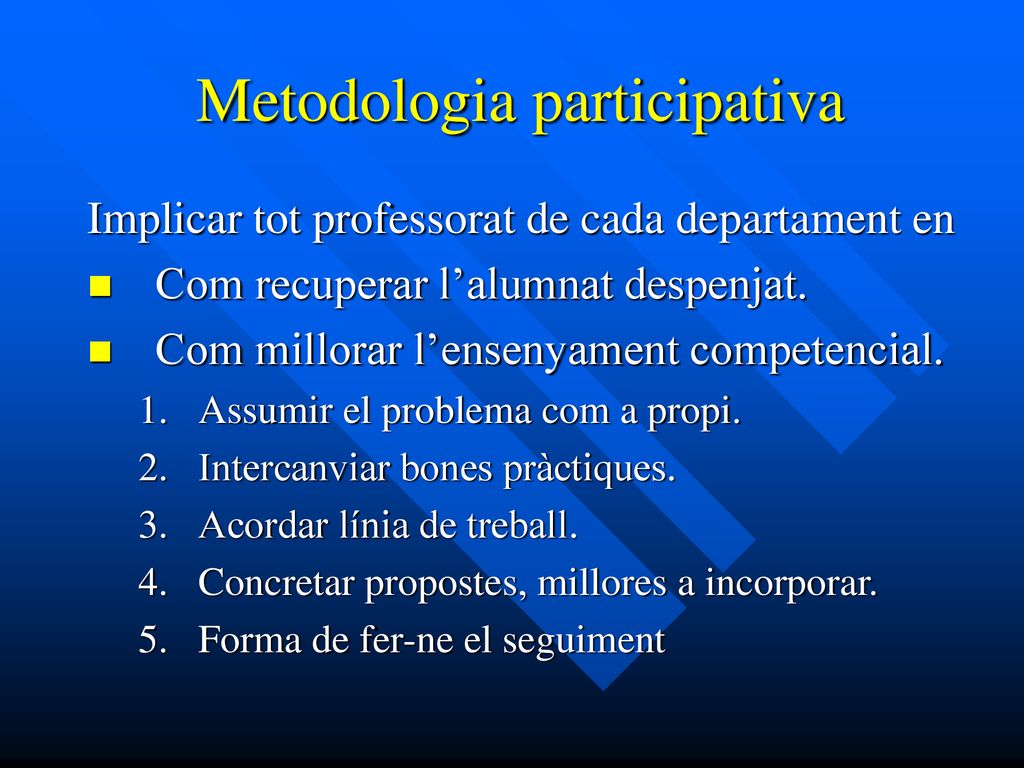 Metodologia participativa

Implicar tot professorat de cada departament en

- Com recuperar l’alumnat despenjat.
- Com millorar l’ensenyament competencial.

1. Assumir el problema com a propi.
2. Intercanviar bones pràctiques.
3. Acordar línia de treball.
4. Concretar propostes, millores a incorporar.
5. Forma de fer-ne el seguiment